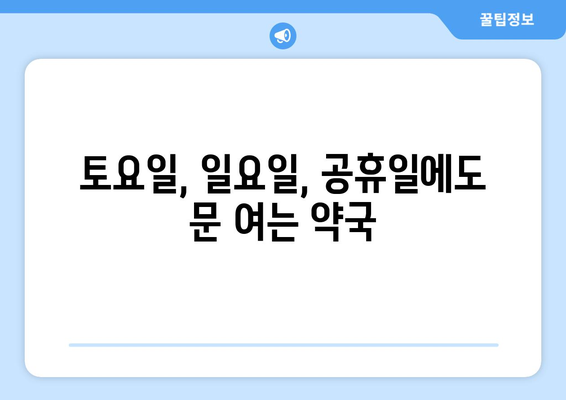 꿀팁정보

토요일, 일요일, 공휴일에도
문 여는 약국